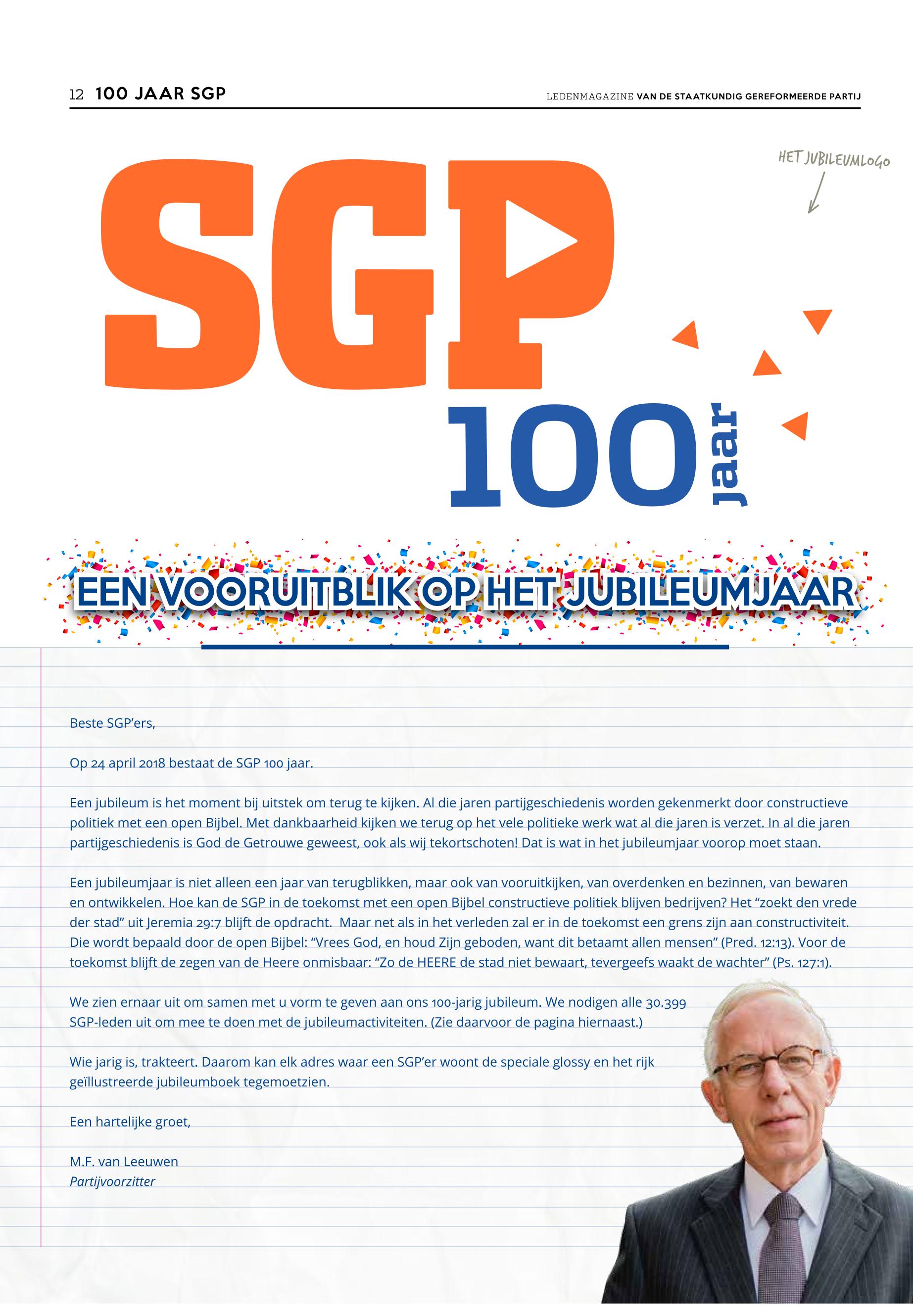 12 100 JAAR SGP

LEDENMAGAZINE VAN DE STAATKUNDIG GEREFORMEERDE PARTIJ

HET JUBILEUMLOGO

SGP 100 jaar

EEN VOORUITBLIK OP HET JUBILEUMJAAR

Beste SGP'ers,

Op 24 april 2018 bestaat de SGP 100 jaar.

Een jubileum is het moment bij uitstek om terug te kijken. Al die jaren partijgeschiedenis worden gekenmerkt door constructieve politiek met een open Bijbel. Met dankbaarheid kijken we terug op het vele politieke werk wat al die jaren is verzet. In al die jaren partijgeschiedenis is God de Getrouwe geweest, ook als wij tekortschoten! Dat is wat in het jubileumjaar voorop moet staan.

Een jubileumjaar is niet alleen een jaar van terugblikken, maar ook van vooruitkijken, van overdenken en bezinnen, van bewaren en ontwikkelen. Hoe kan de SGP in de toekomst met een open Bijbel constructieve politiek blijven bedrijven? Het "zoekt den vrede der stad" uit Jeremia 29:7 blijft de opdracht. Maar net als in het verleden zal er in de toekomst een grens zijn aan constructiviteit. Die wordt bepaald door de open Bijbel: "Vrees God, en houd Zijn geboden, want dit betaamt allen mensen" (Pred. 12:13). Voor de toekomst blijft de zegen van de Heere onmisbaar: "Zo de HEERE de stad niet bewaart, tevergeefs waakt de wachter" (Ps. 127:1).

We zien ernaar uit om samen met u vorm te geven aan ons 100-jarig jubileum. We nodigen alle 30.399 SGP-leden uit om mee te doen met de jubileumactiviteiten. (Zie daarvoor de pagina hiernaast.)

Wie jarig is, trakteert. Daarom kan elk adres waar een SGP'er woont de speciale glossy en het rijk geïllustreerde jubileumboek tegemoetzien.

Een hartelijke groet,

M.F. van Leeuwen
Partijvoorzitter